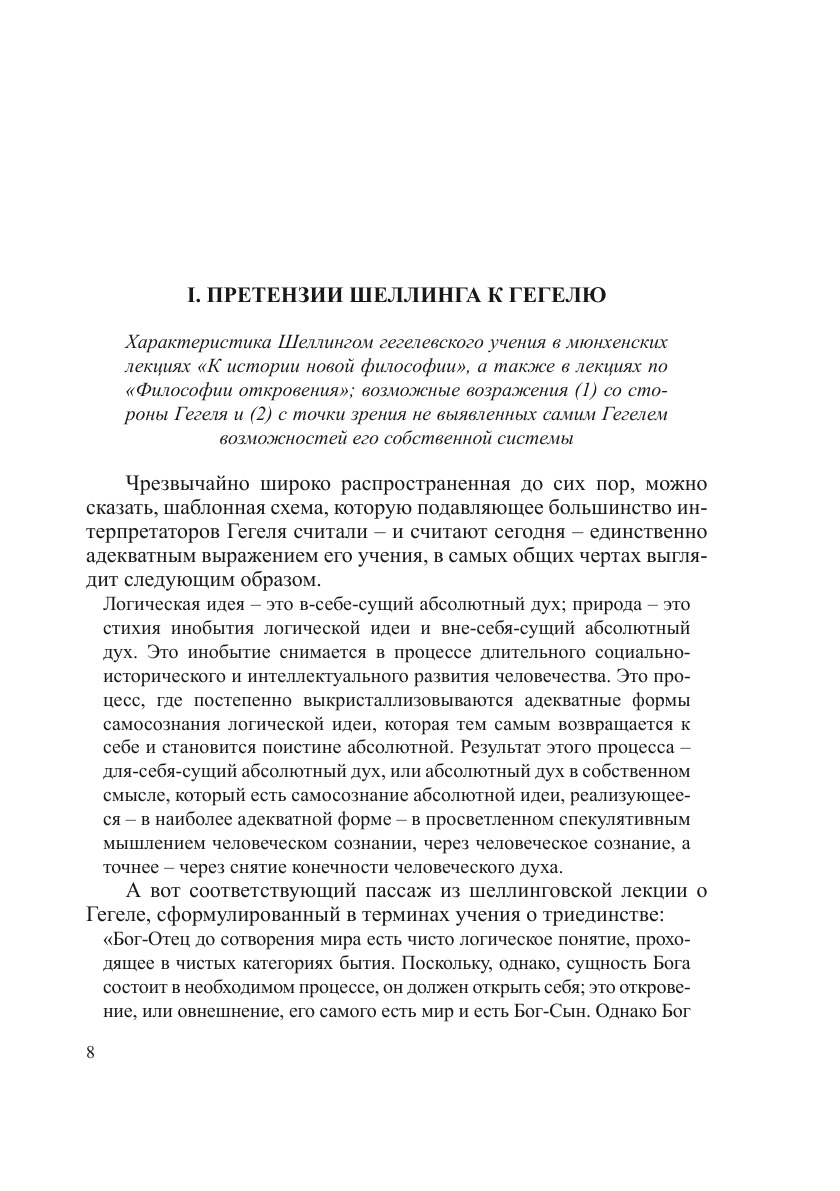 I. ПРЕТЕНЗИИ ШЕЛЛИНГА К ГЕГЕЛЮ

Характеристика Шеллингом гегелевского учения в мюнхенских лекциях «К истории новой философии», а также в лекциях по «Философии откровения»; возможные возражения (1) со стороны Гегеля и (2) с точки зрения не выявленных самим Гегелем возможностей его собственной системы

Чрезвычайно широко распространенная до сих пор, можно сказать, шаблонная схема, которую подавляющее большинство интерпретаторов Гегеля считали – и считают сегодня – единственно адекватным выражением его учения, в самых общих чертах выглядит следующим образом.

Логическая идея – это в-себе-сущий абсолютный дух; природа – это стихия инобытия логической идеи и вне-себя-сущий абсолютный дух. Это инобытие снимается в процессе длительного социально-исторического и интеллектуального развития человечества. Это процесс, где постепенно выкристаллизовываются адекватные формы самосознания логической идеи, которая тем самым возвращается к себе и становится поистине абсолютной. Результат этого процесса – для-себя-сущий абсолютный дух, или абсолютный дух в собственном смысле, который есть самосознание абсолютной идеи, реализующееся – в наиболее адекватной форме – в просветленном спекулятивным мышлением человеческом сознании, через человеческое сознание, а точнее – через снятие конечности человеческого духа.

А вот соответствующий пассаж из шеллинговской лекции о Гегеле, сформулированный в терминах учения о триединстве:

«Бог-Отец до сотворения мира есть чисто логическое понятие, проходящее в чистых категориях бытия. Поскольку, однако, сущность Бога состоит в необходимом процессе, он должен открыть себя; это откровение, или овнешнение, его самого есть мир и есть Бог-Сын. Однако Бог

8